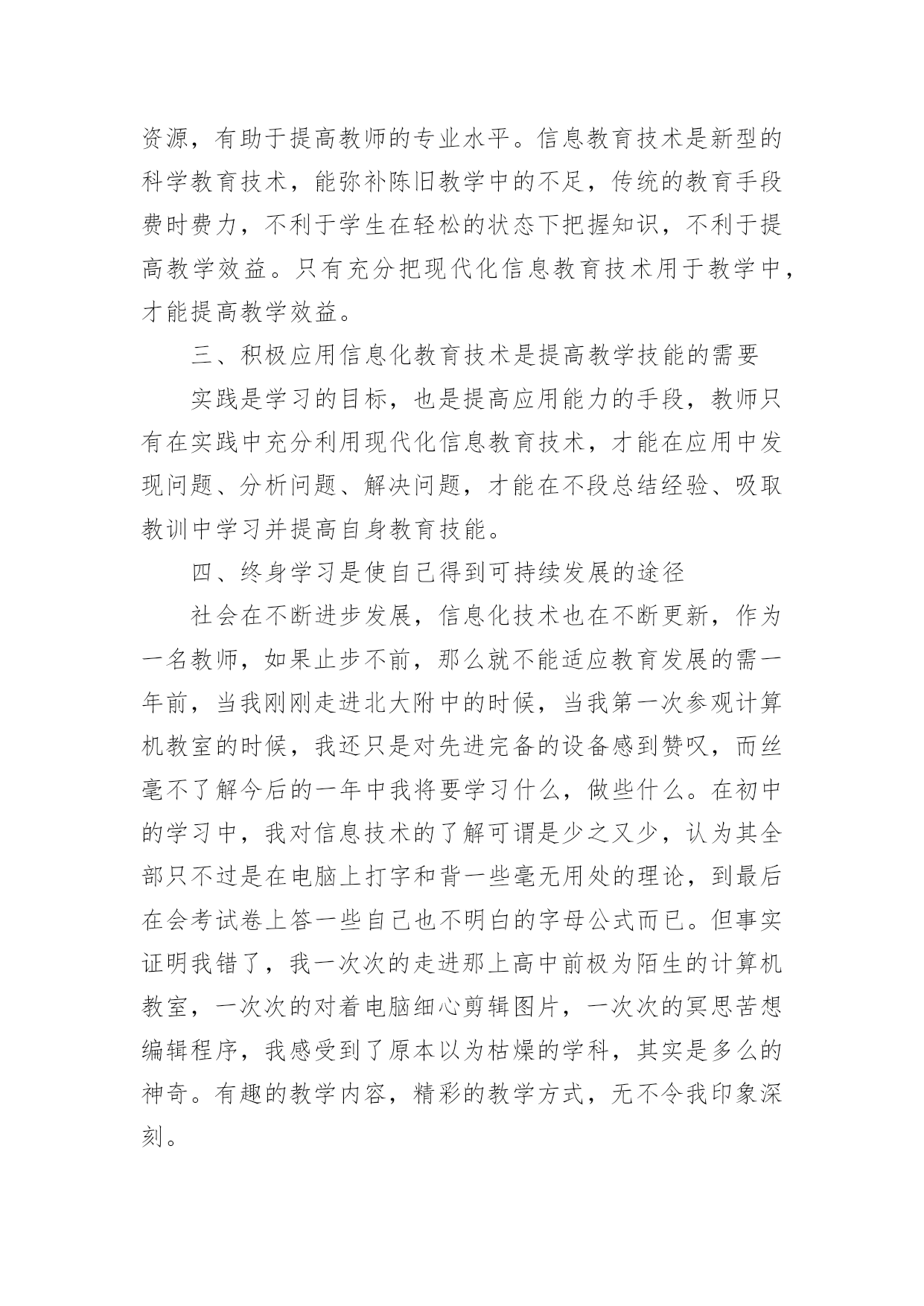 资源，有助于提高教师的专业水平。信息教育技术是新型的科学教育技术，能弥补陈旧教学中的不足，传统的教育手段费时费力，不利于学生在轻松的状态下把握知识，不利于提高教学效益。只有充分把现代化信息教育技术用于教学中，才能提高教学效益。

三、积极应用信息化教育技术是提高教学技能的需要

实践是学习的目标，也是提高应用能力的手段，教师只有在实践中充分利用现代化信息教育技术，才能在应用中发现问题、分析问题、解决问题，才能在不段总结经验、吸取教训中学习并提高自身教育技能。

四、终身学习是使自己得到可持续发展的途径

社会在不断进步发展，信息化技术也在不断更新，作为一名教师，如果止步不前，那么就不能适应教育发展的需一年前，当我刚刚走进北大附中的时候，当我第一次参观计算机教室的时候，我还只是对先进完备的设备感到赞叹，而丝毫不了解今后的一年中我将要学习什么，做些什么。在初中的学习中，我对信息技术的了解可谓是少之又少，认为其全部只不过是在电脑上打字和背一些毫无用处的理论，到最后在会考试卷上答一些自己也不明白的字母公式而已。但事实证明我错了，我一次次的走进那上高中前极为陌生的计算机教室，一次次的对着电脑细心剪辑图片，一次次的冥思苦想编辑程序，我感受到了原本以为枯燥的学科，其实是多么的神奇。有趣的教学内容，精彩的教学方式，无不令我印象深刻。